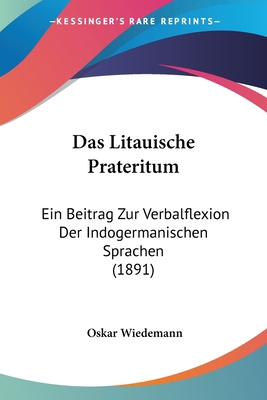 —KESSINGER'S RARE REPRINTS—

Das Litauische Prateritum

Ein Beitrag Zur Verbalflexion Der Indogermanischen Sprachen (1891)

Oskar Wiedemann